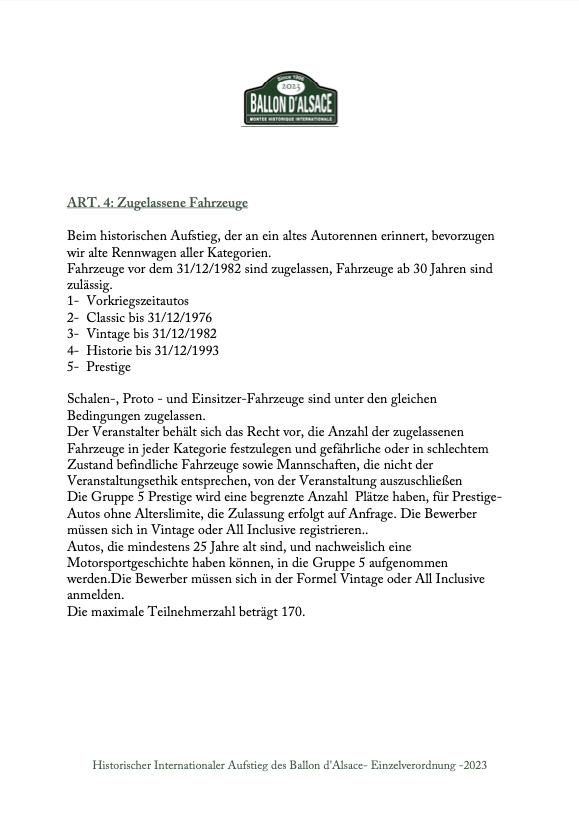 Since 1906
2023
BALLON D'ALSACE
MONTEE HISTORIQUE INTERNATIONALE

ART. 4: Zugelassene Fahrzeuge

Beim historischen Aufstieg, der an ein altes Autorennen erinnert, bevorzugen wir alte Rennwagen aller Kategorien.
Fahrzeuge vor dem 31/12/1982 sind zugelassen, Fahrzeuge ab 30 Jahren sind zulässig.
1- Vorkriegszeitautos
2- Classic bis 31/12/1976
3- Vintage bis 31/12/1982
4- Historie bis 31/12/1993
5- Prestige

Schalen-, Proto - und Einsitzer-Fahrzeuge sind unter den gleichen Bedingungen zugelassen.
Der Veranstalter behält sich das Recht vor, die Anzahl der zugelassenen Fahrzeuge in jeder Kategorie festzulegen und gefährliche oder in schlechtem Zustand befindliche Fahrzeuge sowie Mannschaften, die nicht der Veranstaltungsethik entsprechen, von der Veranstaltung auszuschließen
Die Gruppe 5 Prestige wird eine begrenzte Anzahl Plätze haben, für Prestige-Autos ohne Alterslimite, die Zulassung erfolgt auf Anfrage. Die Bewerber müssen sich in Vintage oder All Inclusive registrieren..
Autos, die mindestens 25 Jahre alt sind, und nachweislich eine Motorsportgeschichte haben können, in die Gruppe 5 aufgenommen werden.Die Bewerber müssen sich in der Formel Vintage oder All Inclusive anmelden.
Die maximale Teilnehmerzahl beträgt 170.

Historischer Internationaler Aufstieg des Ballon d'Alsace- Einzelverordnung -2023